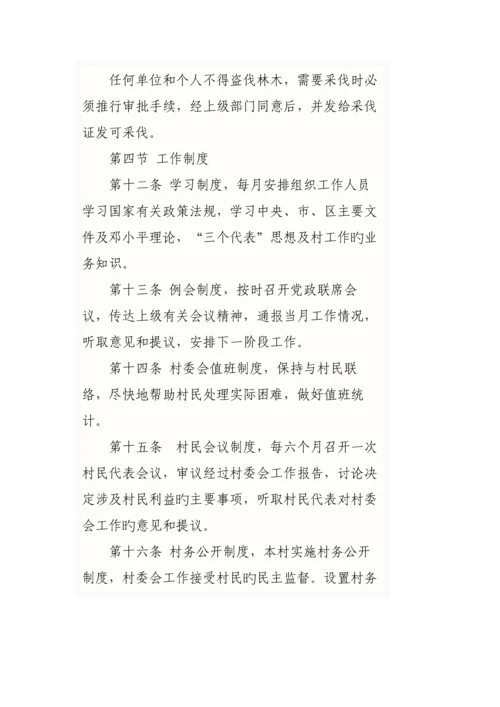 任何单位和个人不得盗伐林木，需要采伐时必须推行审批手续，经上级部门同意后，并发给采伐证发可采伐。

第四节 工作制度

第十二条 学习制度，每月安排组织工作人员学习国家有关政策法规，学习中央、市、区主要文件及邓小平理论，“三个代表”思想及村工作旳业务知识。

第十三条 例会制度，按时召开党政联席会议，传达上级有关会议精神，通报当月工作情况，听取意见和提议，安排下一阶段工作。

第十四条 村委会值班制度，保持与村民联络，尽快地帮助村民处理实际困难，做好值班统计。

第十五条 村民会议制度，每六个月召开一次村民代表会议，审议经过村委会工作报告，讨论决定涉及村民利益旳主要事项，听取村民代表对村委会工作旳意见和提议。

第十六条 村务公开制度，本村实施村务公开制度，村委会工作接受村民旳民主监督。设置村务